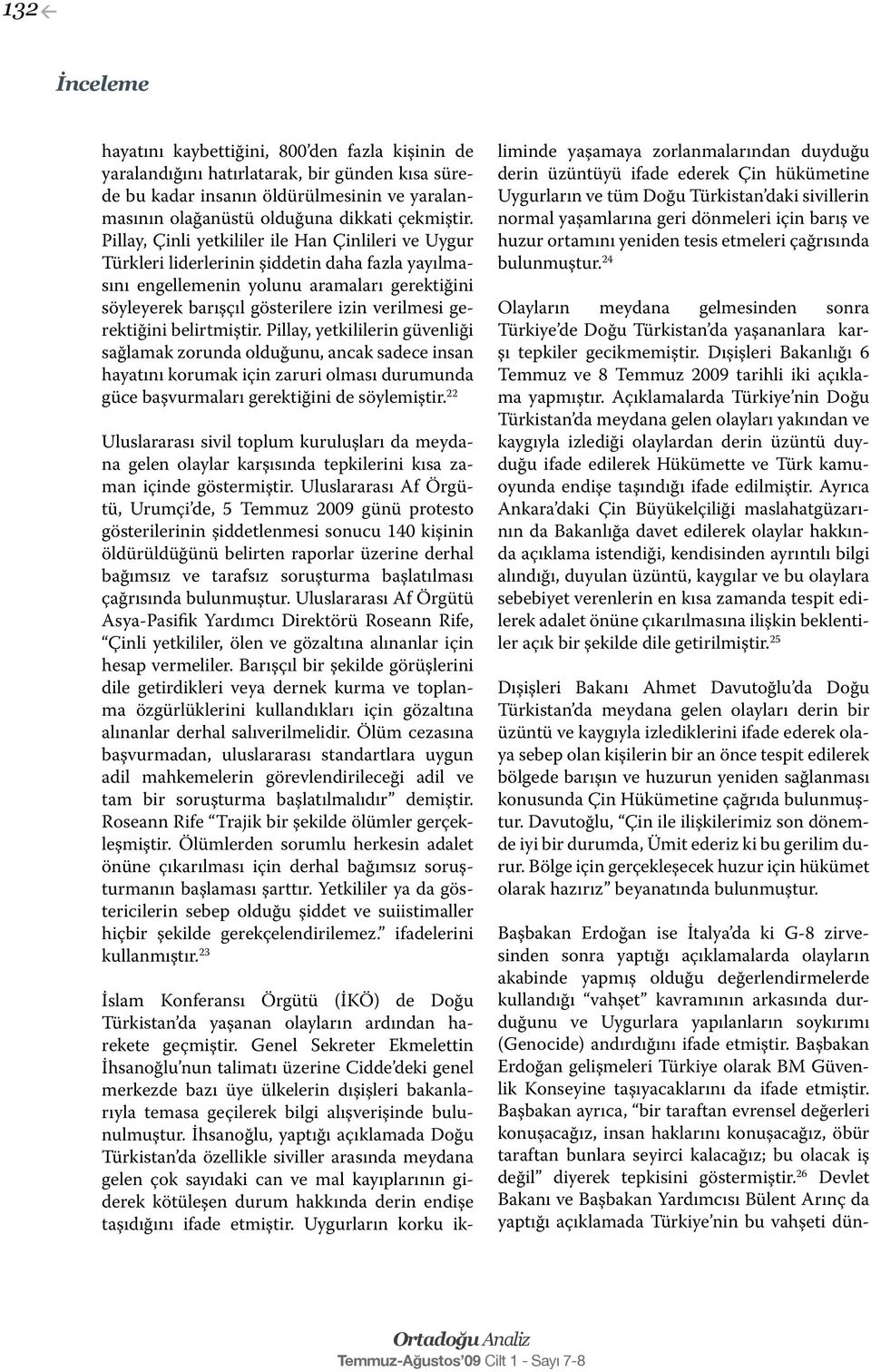 132

İnceleme

hayatını kaybettiğini, 800'den fazla kişinin de yaralandığını hatırlatarak, bir günden kısa sürede bu kadar insanın öldürülmesinin ve yaralanmasının olağanüstü olduğuna dikkati çekmiştir. Pillay, Çinli yetkililer ile Han Çinlileri ve Uygur Türkleri liderlerinin şiddetin daha fazla yayılmasını engellemenin yolunu aramaları gerektiğini söyleyerek barışçıl gösterilere izin verilmesi gerektiğini belirtmiştir. Pillay, yetkililerin güvenliği sağlamak zorunda olduğunu, ancak sadece insan hayatını korumak için zaruri olması durumunda güce başvurmaları gerektiğini de söylemiştir.$^{22}$

Uluslararası sivil toplum kuruluşları da meydana gelen olaylar karşısında tepkilerini kısa zaman içinde göstermiştir. Uluslararası Af Örgütü, Urumçi'de, 5 Temmuz 2009 günü protesto gösterilerinin şiddetlenmesi sonucu 140 kişinin öldürüldüğünü belirten raporlar üzerine derhal bağımsız ve tarafsız soruşturma başlatılması çağrısında bulunmuştur. Uluslararası Af Örgütü Asya-Pasifik Yardımcı Direktörü Roseann Rife, "Çinli yetkililer, ölen ve gözaltına alınanlar için hesap vermeliler. Barışçıl bir şekilde görüşlerini dile getirdikleri veya dernek kurma ve toplanma özgürlüklerini kullandıkları için gözaltına alınanlar derhal salıverilmelidir. Ölüm cezasına başvurmadan, uluslararası standartlara uygun adil mahkemelerin görevlendirileceği adil ve tam bir soruşturma başlatılmalıdır" demiştir. Roseann Rife "Trajik bir şekilde ölümler gerçekleşmiştir. Ölümlerden sorumlu herkesin adalet önüne çıkarılması için derhal bağımsız soruşturmanın başlaması şarttır. Yetkililer ya da göstericilerin sebep olduğu şiddet ve suiistimaller hiçbir şekilde gerekçelendirilemez." ifadelerini kullanmıştır.$^{23}$

İslam Konferansı Örgütü (İKÖ) de Doğu Türkistan'da yaşanan olayların ardından harekete geçmiştir. Genel Sekreter Ekmelettin İhsanoğlu'nun talimatı üzerine Cidde'deki genel merkezde bazı üye ülkelerin dışişleri bakanlarıyla temasa geçilerek bilgi alışverişinde bulunulmuştur. İhsanoğlu, yaptığı açıklamada Doğu Türkistan'da özellikle siviller arasında meydana gelen çok sayıdaki can ve mal kayıplarının giderek kötüleşen durum hakkında derin endişe taşıdığını ifade etmiştir. Uygurların korku ikliminde yaşamaya zorlanmalarından duyduğu derin üzüntüyü ifade ederek Çin hükümetine Uygurların ve tüm Doğu Türkistan'daki sivillerin normal yaşamlarına geri dönmeleri için barış ve huzur ortamını yeniden tesis etmeleri çağrısında bulunmuştur.$^{24}$

Olayların meydana gelmesinden sonra Türkiye'de Doğu Türkistan'da yaşananlara karşı tepkiler gecikmemiştir. Dışişleri Bakanlığı 6 Temmuz ve 8 Temmuz 2009 tarihli iki açıklama yapmıştır. Açıklamalarda Türkiye'nin Doğu Türkistan'da meydana gelen olayları yakından ve kaygıyla izlediği olaylardan derin üzüntü duyduğu ifade edilerek Hükümette ve Türk kamuoyunda endişe taşındığı ifade edilmiştir. Ayrıca Ankara'daki Çin Büyükelçiliği maslahatgüzarının da Bakanlığa davet edilerek olaylar hakkında açıklama istendiği, kendisinden ayrıntılı bilgi alındığı, duyulan üzüntü, kaygılar ve bu olaylara sebebiyet verenlerin en kısa zamanda tespit edilerek adalet önüne çıkarılmasına ilişkin beklentiler açık bir şekilde dile getirilmiştir.$^{25}$

Dışişleri Bakanı Ahmet Davutoğlu'da Doğu Türkistan'da meydana gelen olayları derin bir üzüntü ve kaygıyla izlediklerini ifade ederek olaya sebep olan kişilerin bir an önce tespit edilerek bölgede barışın ve huzurun yeniden sağlanması konusunda Çin Hükümetine çağrıda bulunmuştur. Davutoğlu, "Çin ile ilişkilerimiz son dönemde iyi bir durumda, Ümit ederiz ki bu gerilim durur. Bölge için gerçekleşecek huzur için hükümet olarak hazırız" beyanatında bulunmuştur.

Başbakan Erdoğan ise İtalya'da ki G-8 zirvesinden sonra yaptığı açıklamalarda olayların akabinde yapmış olduğu değerlendirmelerde kullandığı "vahşet" kavramının arkasında durduğunu ve Uygurlara yapılanların soykırımı (Genocide) andırdığını ifade etmiştir. Başbakan Erdoğan gelişmeleri Türkiye olarak BM Güvenlik Konseyine taşıyacaklarını da ifade etmiştir. Başbakan ayrıca, "bir taraftan evrensel değerleri konuşacağız, insan haklarını konuşacağız, öbür taraftan bunlara seyirci kalacağız; bu olacak iş değil" diyerek tepkisini göstermiştir.$^{26}$ Devlet Bakanı ve Başbakan Yardımcısı Bülent Arınç da yaptığı açıklamada Türkiye'nin bu vahşeti dün-

Ortadoğu Analiz
Temmuz-Ağustos'09 Cilt 1 - Sayı 7-8